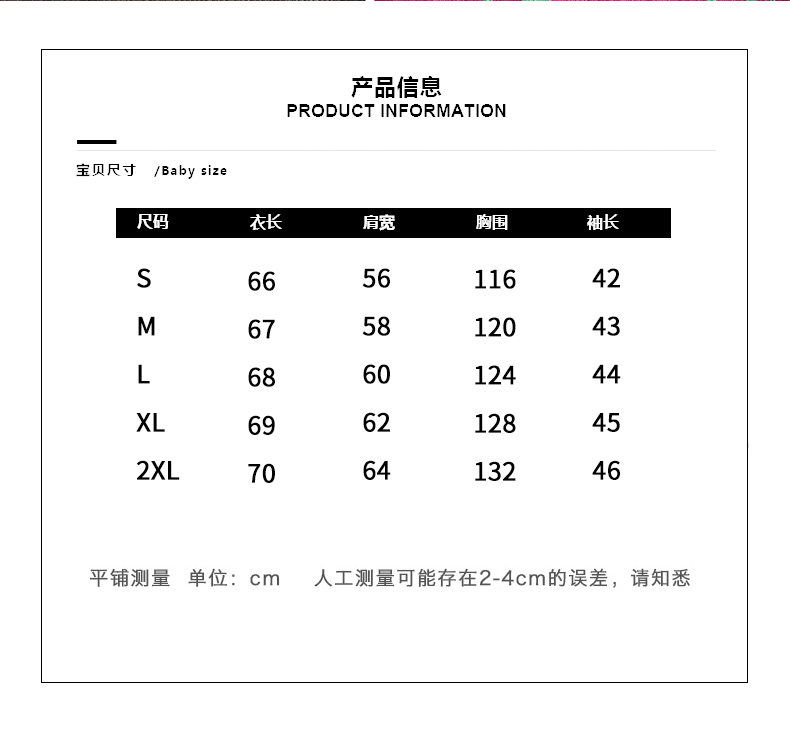 产品信息
PRODUCT INFORMATION

宝贝尺寸 /Baby size

| 尺码 | 衣长 | 肩宽 | 胸围 | 袖长 |
|---|---|---|---|---|
| S | 66 | 56 | 116 | 42 |
| M | 67 | 58 | 120 | 43 |
| L | 68 | 60 | 124 | 44 |
| XL | 69 | 62 | 128 | 45 |
| 2XL | 70 | 64 | 132 | 46 |

平铺测量 单位：cm 人工测量可能存在2-4cm的误差，请知悉